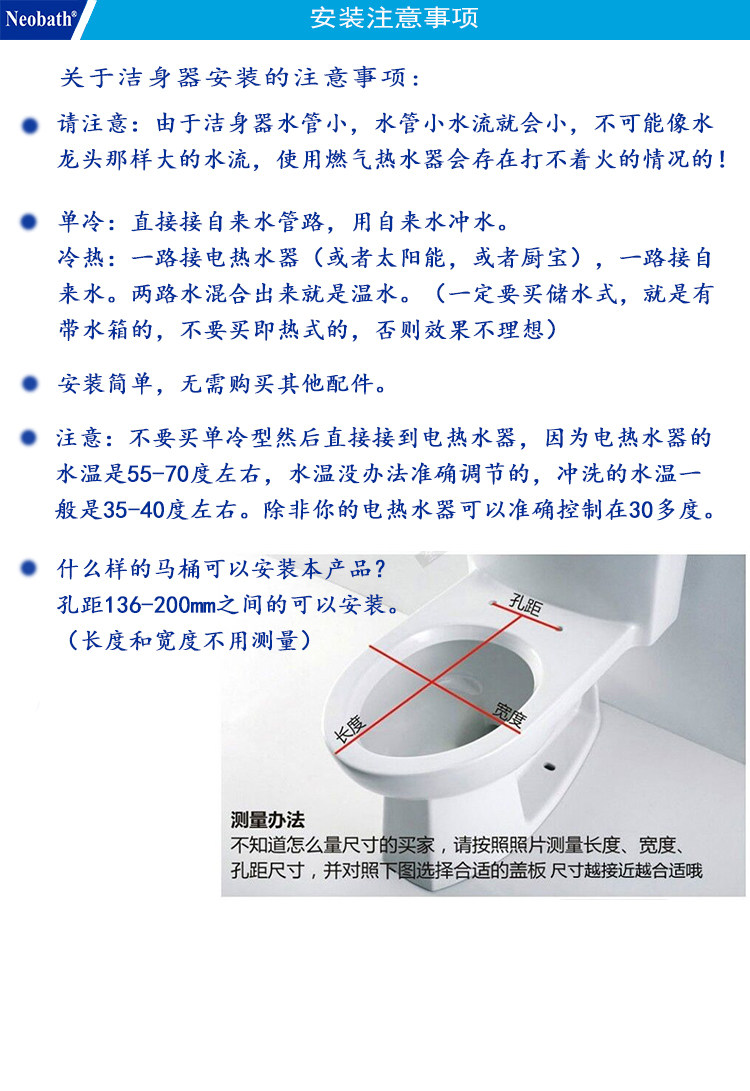 Neobath®

安装注意事项

关于洁身器安装的注意事项：

请注意：由于洁身器水管小，水管小水流就会小，不可能像水龙头那样大的水流，使用燃气热水器会存在打不着火的情况的！

单冷：直接接自来水管路，用自来水冲水。
冷热：一路接电热水器（或者太阳能，或者厨宝），一路接自来水。两路水混合出来就是温水。（一定要买储水式，就是有带水箱的，不要买即热式的，否则效果不理想）

安装简单，无需购买其他配件。

注意：不要买单冷型然后直接接到电热水器，因为电热水器的水温是55-70度左右，水温没办法准确调节的，冲洗的水温一般是35-40度左右。除非你的电热水器可以准确控制在30多度。

什么样的马桶可以安装本产品？
孔距136-200mm之间的可以安装。
（长度和宽度不用测量）

孔距

长度

宽度

测量办法
不知道怎么量尺寸的买家，请按照照片测量长度、宽度、孔距尺寸，并对照下图选择合适的盖板 尺寸越接近越合适哦